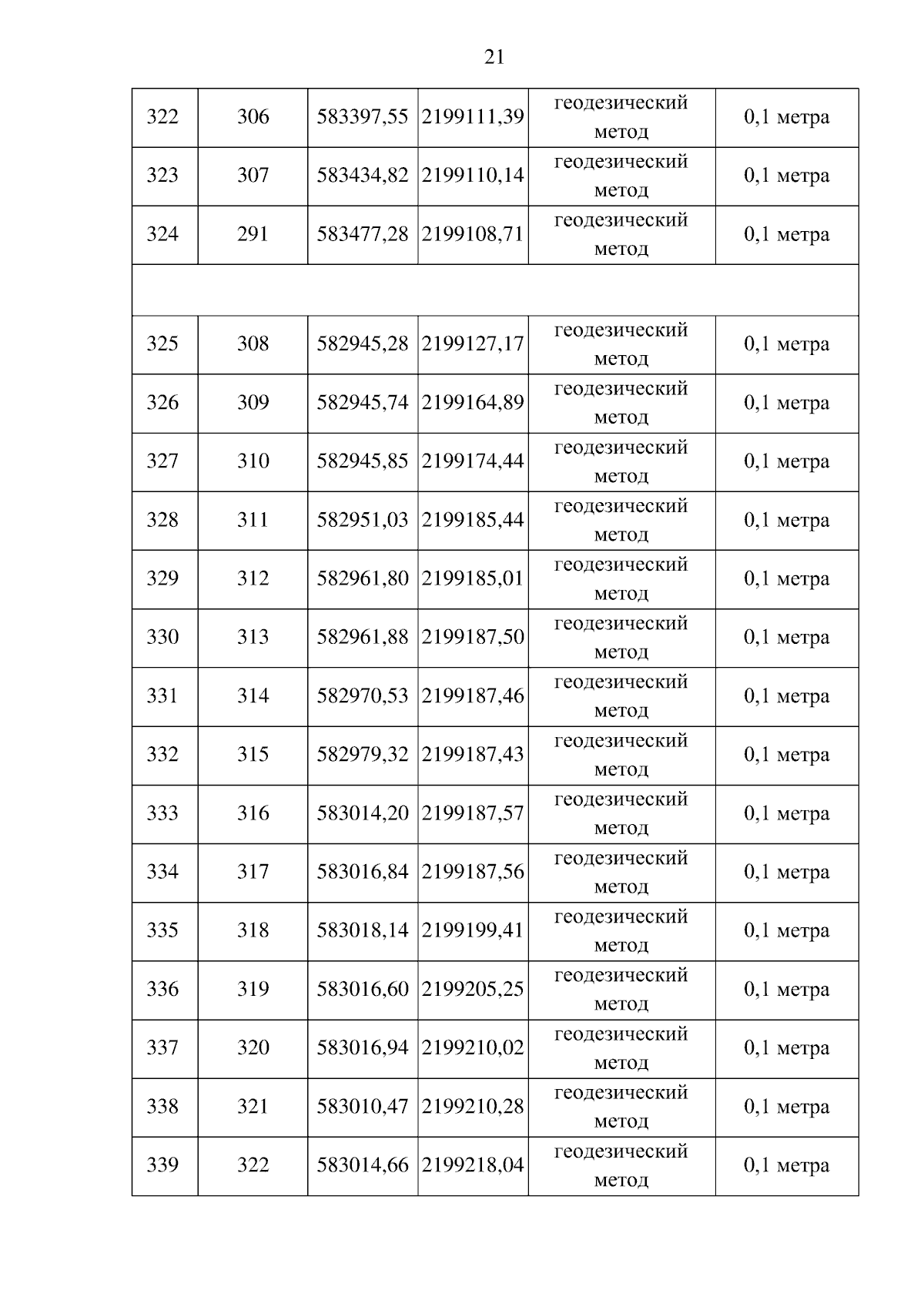 21

| 322 | 306 | 583397,55 | 2199111,39 | геодезический метод | 0,1 метра |
|---|---|---|---|---|---|
| 323 | 307 | 583434,82 | 2199110,14 | геодезический метод | 0,1 метра |
| 324 | 291 | 583477,28 | 2199108,71 | геодезический метод | 0,1 метра |
| | | | | | |
| 325 | 308 | 582945,28 | 2199127,17 | геодезический метод | 0,1 метра |
| 326 | 309 | 582945,74 | 2199164,89 | геодезический метод | 0,1 метра |
| 327 | 310 | 582945,85 | 2199174,44 | геодезический метод | 0,1 метра |
| 328 | 311 | 582951,03 | 2199185,44 | геодезический метод | 0,1 метра |
| 329 | 312 | 582961,80 | 2199185,01 | геодезический метод | 0,1 метра |
| 330 | 313 | 582961,88 | 2199187,50 | геодезический метод | 0,1 метра |
| 331 | 314 | 582970,53 | 2199187,46 | геодезический метод | 0,1 метра |
| 332 | 315 | 582979,32 | 2199187,43 | геодезический метод | 0,1 метра |
| 333 | 316 | 583014,20 | 2199187,57 | геодезический метод | 0,1 метра |
| 334 | 317 | 583016,84 | 2199187,56 | геодезический метод | 0,1 метра |
| 335 | 318 | 583018,14 | 2199199,41 | геодезический метод | 0,1 метра |
| 336 | 319 | 583016,60 | 2199205,25 | геодезический метод | 0,1 метра |
| 337 | 320 | 583016,94 | 2199210,02 | геодезический метод | 0,1 метра |
| 338 | 321 | 583010,47 | 2199210,28 | геодезический метод | 0,1 метра |
| 339 | 322 | 583014,66 | 2199218,04 | геодезический метод | 0,1 метра |